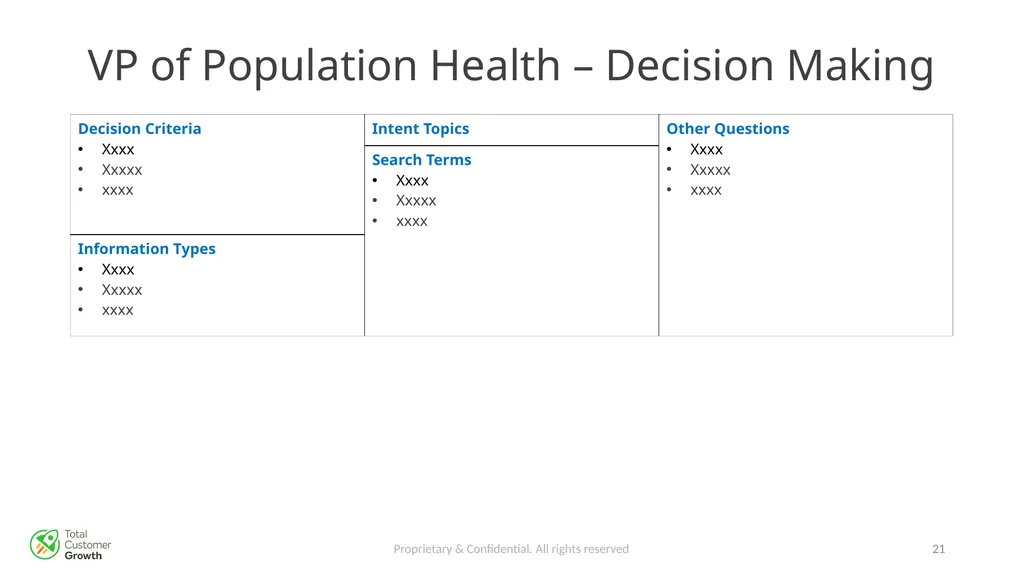 VP of Population Health – Decision Making

Decision Criteria
• Xxxx
• Xxxxx
• xxxx

Information Types
• Xxxx
• Xxxxx
• xxxx

Intent Topics

Search Terms
• Xxxx
• Xxxxx
• xxxx

Other Questions
• Xxxx
• Xxxxx
• xxxx

Total Customer Growth

Proprietary & Confidential. All rights reserved

21